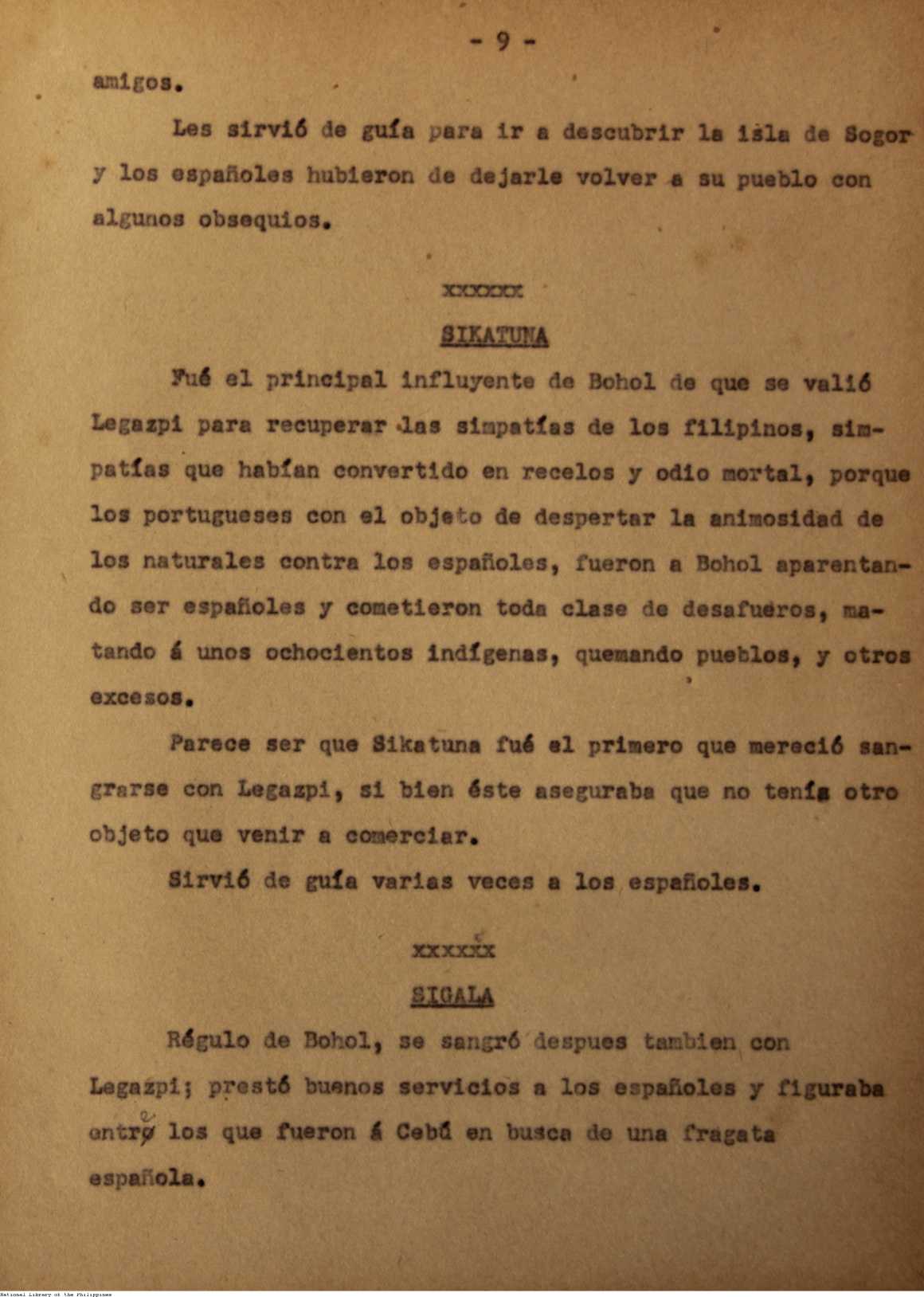 - 9 -

amigos.

Les sirvió de guía para ir a descubrir la isla de Sogor y los españoles hubieron de dejarle volver a su pueblo con algunos obsequios.

xxxxxx

SIKATUNA

Fué el principal influyente de Bohol de que se valió Legazpi para recuperar las simpatías de los filipinos, simpatías que habían convertido en recelos y odio mortal, porque los portugueses con el objeto de despertar la animosidad de los naturales contra los españoles, fueron a Bohol aparentando ser españoles y cometieron toda clase de desafueros, matando á unos ochocientos indígenas, quemando pueblos, y otros excesos.

Parece ser que Sikatuna fué el primero que mereció sangrarse con Legazpi, si bien éste aseguraba que no tenía otro objeto que venir a comerciar.

Sirvió de guía varias veces a los españoles.

xxxxxx

SIGALA

Régulo de Bohol, se sangró despues tambien con Legazpi; prestó buenos servicios a los españoles y figuraba entre los que fueron á Cebú en busca de una fragata española.

National Library of the Philippines